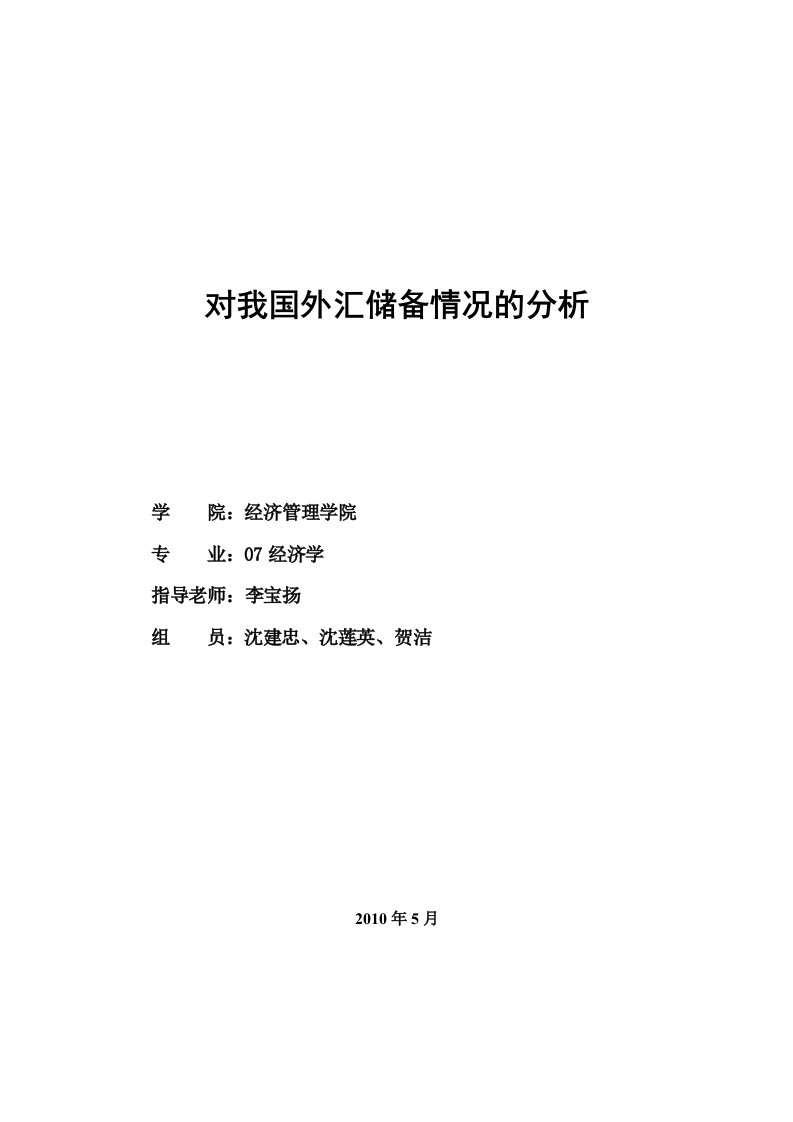 对我国外汇储备情况的分析

学　　院：经济管理学院

专　　业：07 经济学

指导老师：李宝扬

组　　员：沈建忠、沈莲英、贺洁

2010 年 5 月